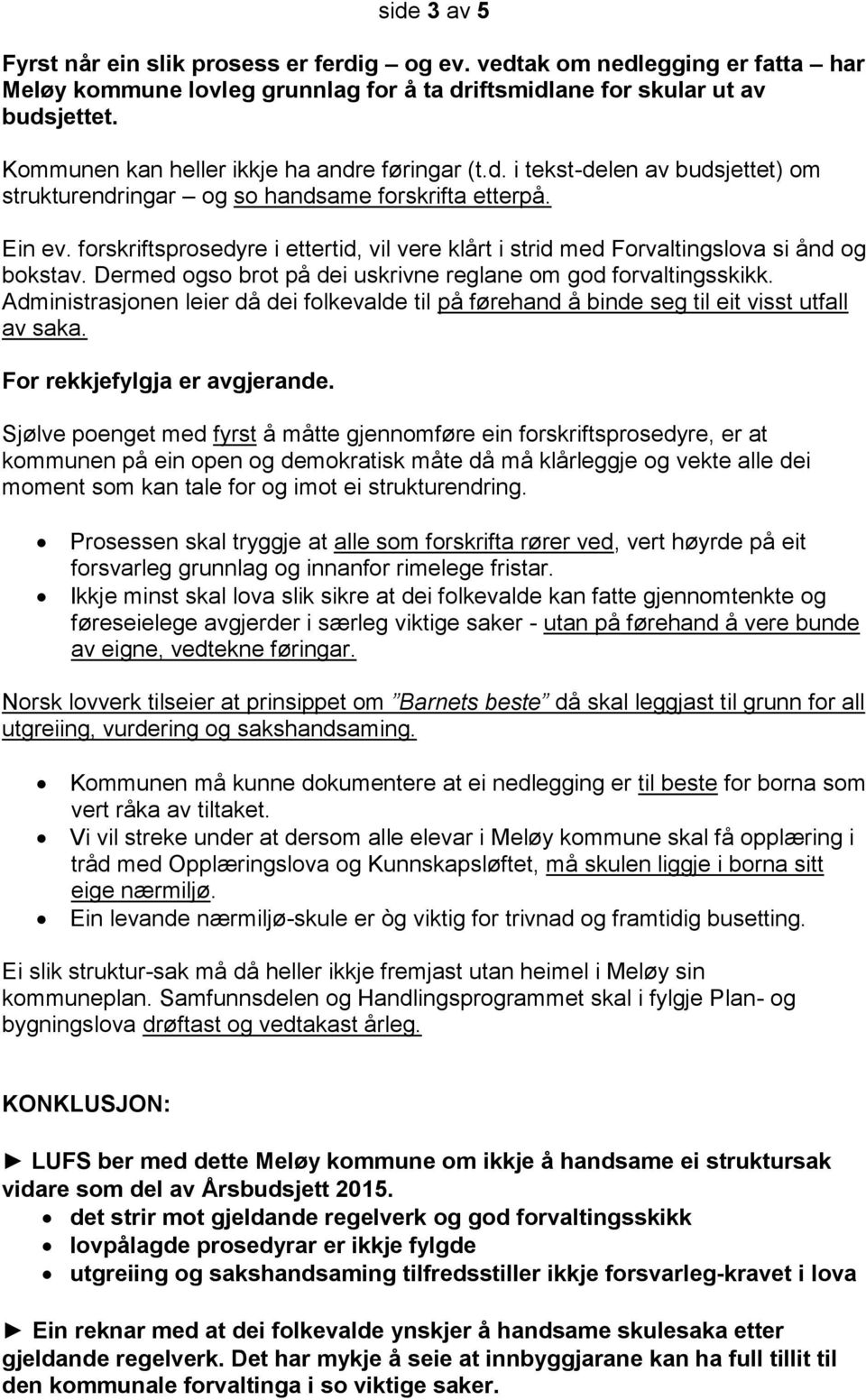 side 3 av 5

Fyrst når ein slik prosess er ferdig – og ev. vedtak om nedlegging er fatta – har Meløy kommune lovleg grunnlag for å ta driftsmidlane for skular ut av budsjettet.

Kommunen kan heller ikkje ha andre føringar (t.d. i tekst-delen av budsjettet) om strukturendringar – og so handsame forskrifta etterpå.

Ein ev. forskriftsprosedyre i ettertid, vil vere klårt i strid med Forvaltingslova si ånd og bokstav. Dermed ogso brot på dei uskrivne reglane om god forvaltingsskikk. Administrasjonen leier då dei folkevalde til på førehand å binde seg til eit visst utfall av saka.

For rekkjefylgja er avgjerande.

Sjølve poenget med fyrst å måtte gjennomføre ein forskriftsprosedyre, er at kommunen på ein open og demokratisk måte då må klårleggje og vekte alle dei moment som kan tale for og imot ei strukturendring.

• Prosessen skal tryggje at alle som forskrifta rører ved, vert høyrde på eit forsvarleg grunnlag og innanfor rimelege fristar.
• Ikkje minst skal lova slik sikre at dei folkevalde kan fatte gjennomtenkte og føreseielege avgjerder i særleg viktige saker - utan på førehand å vere bunde av eigne, vedtekne føringar.

Norsk lovverk tilseier at prinsippet om "Barnets beste" då skal leggjast til grunn for all utgreiing, vurdering og sakshandsaming.

• Kommunen må kunne dokumentere at ei nedlegging er til beste for borna som vert råka av tiltaket.
• Vi vil streke under at dersom alle elevar i Meløy kommune skal få opplæring i tråd med Opplæringslova og Kunnskapsløftet, må skulen liggje i borna sitt eige nærmiljø.
• Ein levande nærmiljø-skule er òg viktig for trivnad og framtidig busetting.

Ei slik struktur-sak må då heller ikkje fremjast utan heimel i Meløy sin kommuneplan. Samfunnsdelen og Handlingsprogrammet skal i fylgje Plan- og bygningslova drøftast og vedtakast årleg.

KONKLUSJON:

► LUFS ber med dette Meløy kommune om ikkje å handsame ei struktursak vidare som del av Årsbudsjett 2015.
• det strir mot gjeldande regelverk og god forvaltingsskikk
• lovpålagde prosedyrar er ikkje fylgde
• utgreiing og sakshandsaming tilfredsstiller ikkje forsvarleg-kravet i lova

► Ein reknar med at dei folkevalde ynskjer å handsame skulesaka etter gjeldande regelverk. Det har mykje å seie at innbyggjarane kan ha full tillit til den kommunale forvaltinga i so viktige saker.